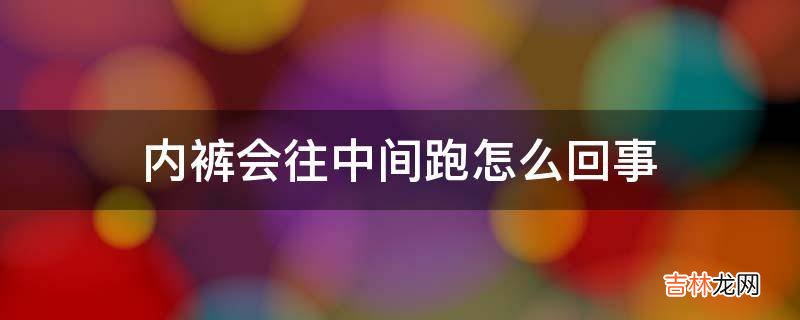 内裤会往中间跑怎么回事

吉林龙网